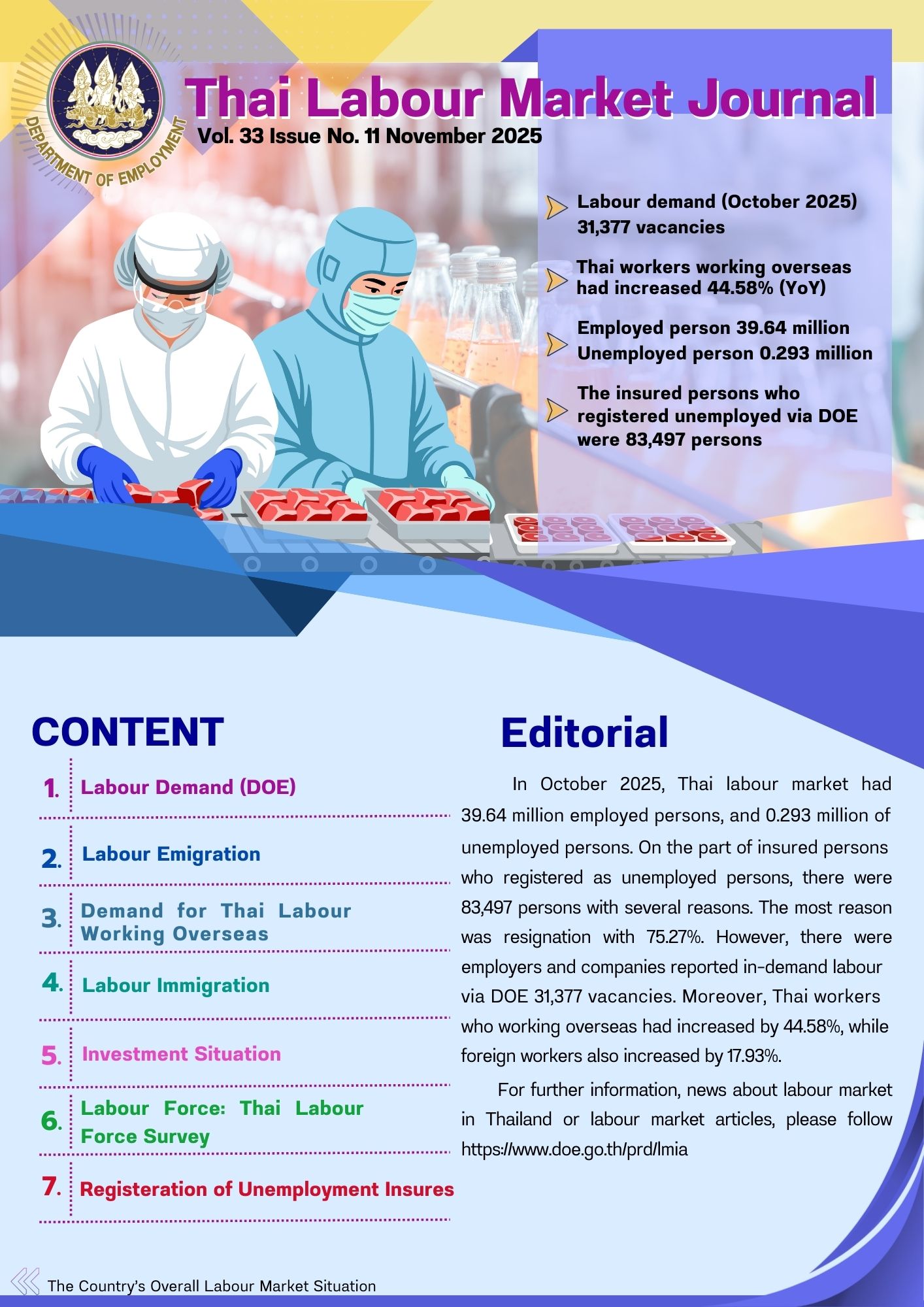 DEPARTMENT OF EMPLOYMENT

Thai Labour Market Journal

Vol. 33 Issue No. 11 November 2025

Labour demand (October 2025) 31,377 vacancies

Thai workers working overseas had increased 44.58% (YoY)

Employed person 39.64 million Unemployed person 0.293 million

The insured persons who registered unemployed via DOE were 83,497 persons

CONTENT

1. Labour Demand (DOE)

2. Labour Emigration

3. Demand for Thai Labour Working Overseas

4. Labour Immigration

5. Investment Situation

6. Labour Force: Thai Labour Force Survey

7. Registeration of Unemployment Insures

Editorial

In October 2025, Thai labour market had 39.64 million employed persons, and 0.293 million of unemployed persons. On the part of insured persons who registered as unemployed persons, there were 83,497 persons with several reasons. The most reason was resignation with 75.27%. However, there were employers and companies reported in-demand labour via DOE 31,377 vacancies. Moreover, Thai workers who working overseas had increased by 44.58%, while foreign workers also increased by 17.93%.

For further information, news about labour market in Thailand or labour market articles, please follow https://www.doe.go.th/prd/lmia

The Country's Overall Labour Market Situation